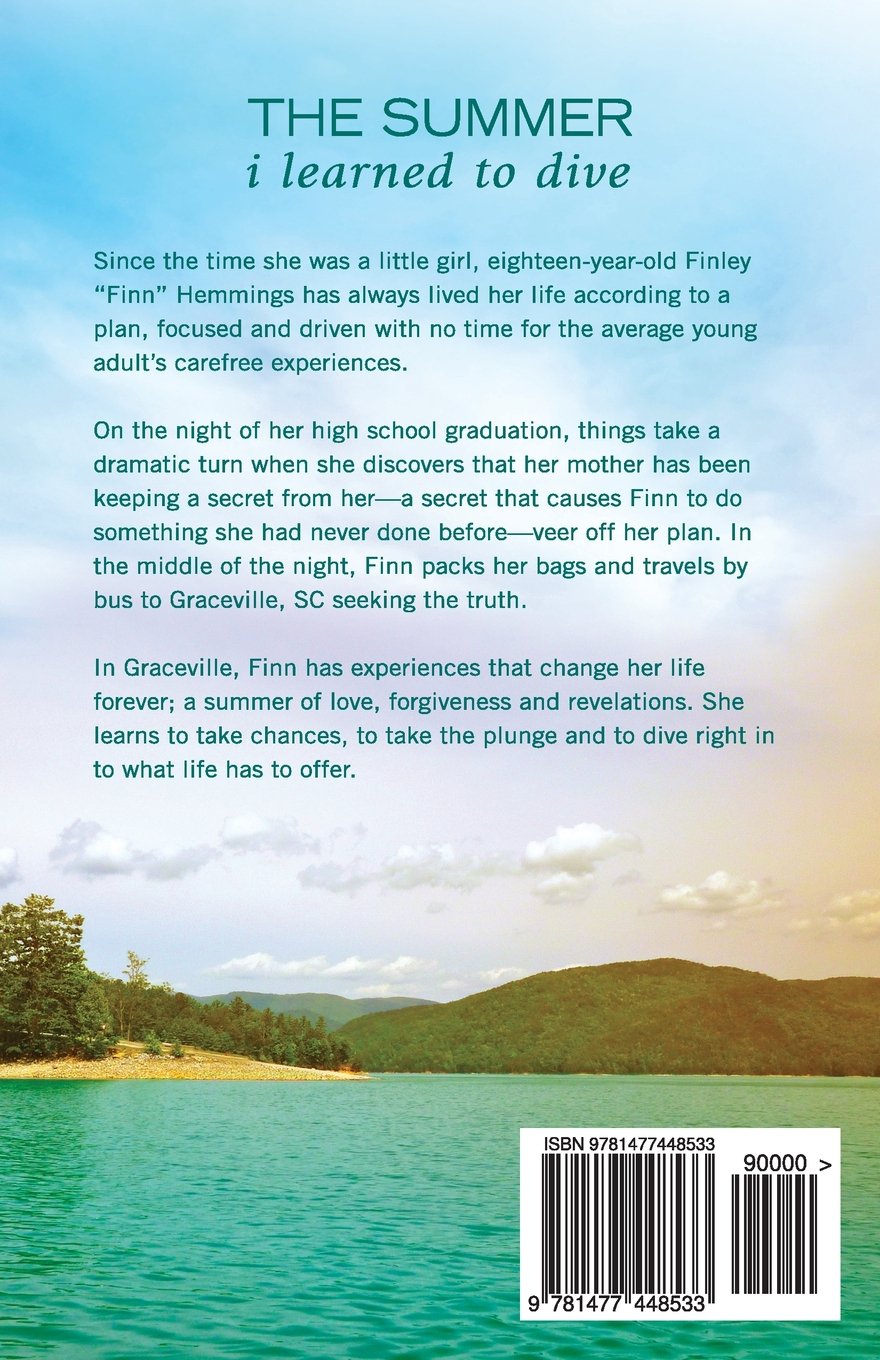 THE SUMMER
i learned to dive

Since the time she was a little girl, eighteen-year-old Finley "Finn" Hemmings has always lived her life according to a plan, focused and driven with no time for the average young adult's carefree experiences.

On the night of her high school graduation, things take a dramatic turn when she discovers that her mother has been keeping a secret from her—a secret that causes Finn to do something she had never done before—veer off her plan. In the middle of the night, Finn packs her bags and travels by bus to Graceville, SC seeking the truth.

In Graceville, Finn has experiences that change her life forever; a summer of love, forgiveness and revelations. She learns to take chances, to take the plunge and to dive right in to what life has to offer.

ISBN 9781477448533

90000 >

9 781477 448533